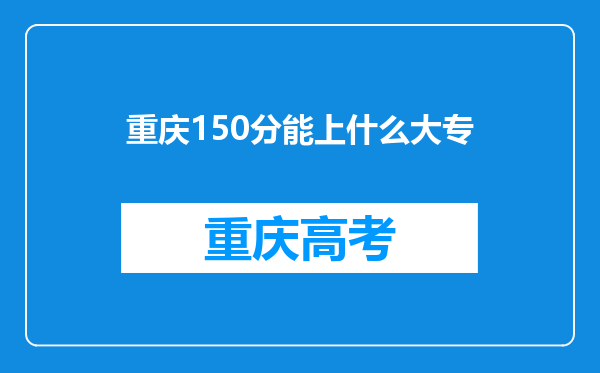 重庆150分能上什么大专

重庆高考